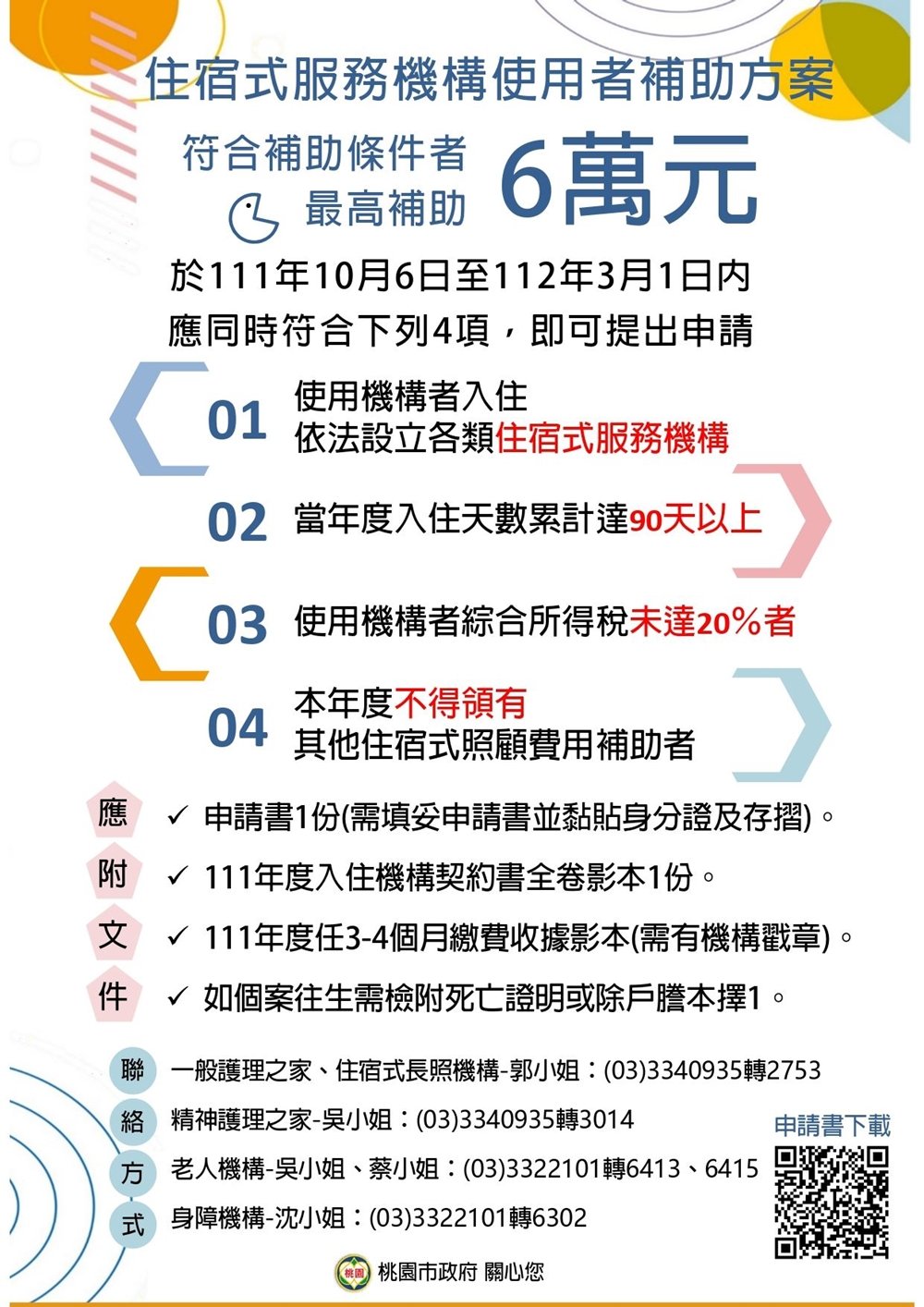 住宿式服務機構使用者補助方案

符合補助條件者
最高補助 6萬元

於111年10月6日至112年3月1日內
應同時符合下列4項，即可提出申請

01 使用機構者入住
依法設立各類住宿式服務機構

02 當年度入住天數累計達90天以上

03 使用機構者綜合所得稅未達20%者

04 本年度不得領有
其他住宿式照顧費用補助者

應附文件
✓ 申請書1份(需填妥申請書並黏貼身分證及存摺)。
✓ 111年度入住機構契約書全卷影本1份。
✓ 111年度任3-4個月繳費收據影本(需有機構戳章)。
✓ 如個案往生需檢附死亡證明或除戶謄本擇1。

聯絡方式
一般護理之家、住宿式長照機構-郭小姐：(03)3340935轉2753
精神護理之家-吳小姐：(03)3340935轉3014
老人機構-吳小姐、蔡小姐：(03)3322101轉6413、6415
身障機構-沈小姐：(03)3322101轉6302

申請書下載

桃園 桃園市政府 關心您